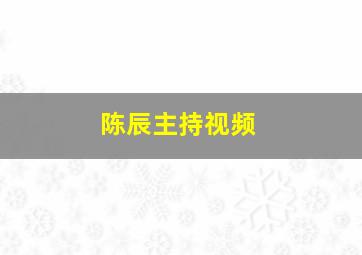 陈辰主持视频